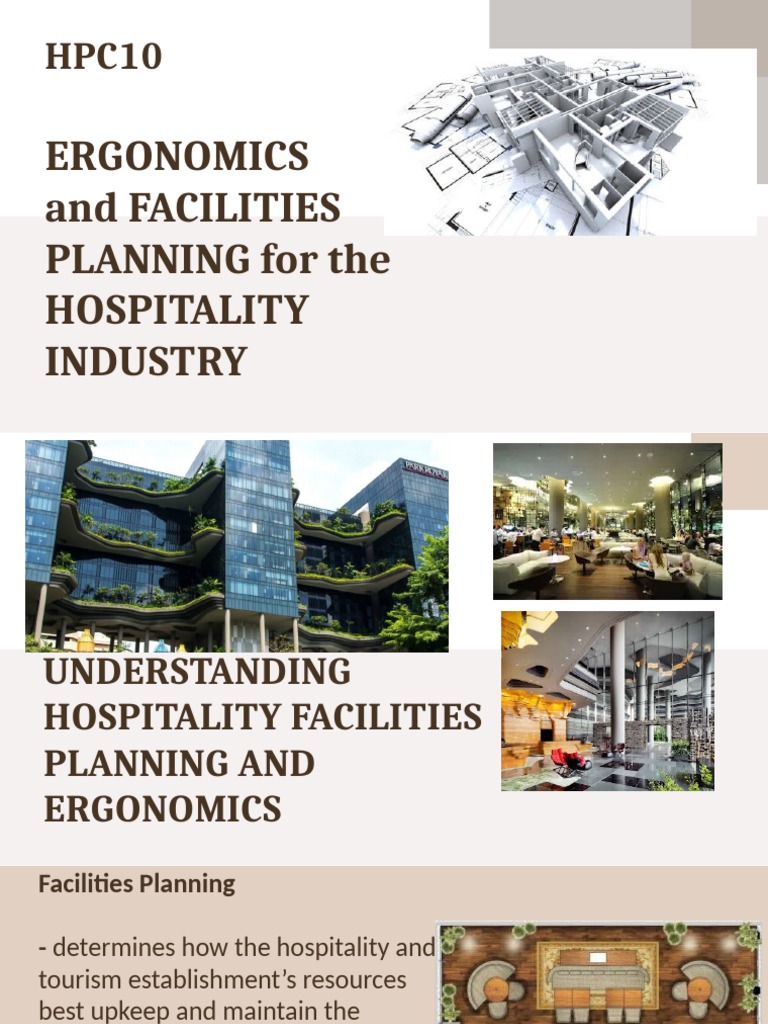 HPC10

ERGONOMICS and FACILITIES PLANNING for the HOSPITALITY INDUSTRY

UNDERSTANDING HOSPITALITY FACILITIES PLANNING AND ERGONOMICS

Facilities Planning

- determines how the hospitality and tourism establishment's resources best upkeep and maintain the